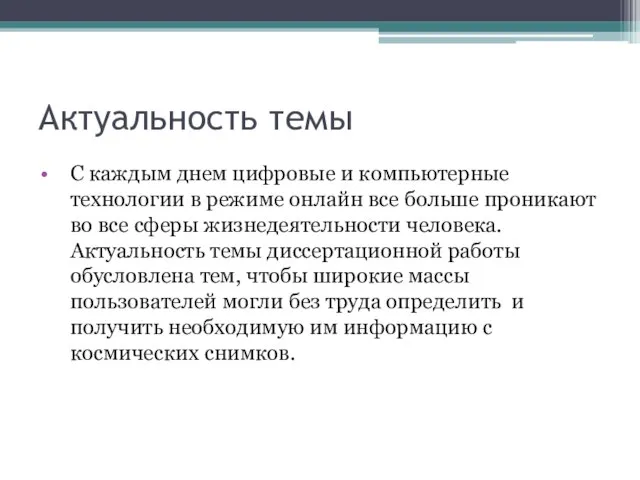 Актуальность темы

• С каждым днем цифровые и компьютерные технологии в режиме онлайн все больше проникают во все сферы жизнедеятельности человека. Актуальность темы диссертационной работы обусловлена тем, чтобы широкие массы пользователей могли без труда определить и получить необходимую им информацию с космических снимков.